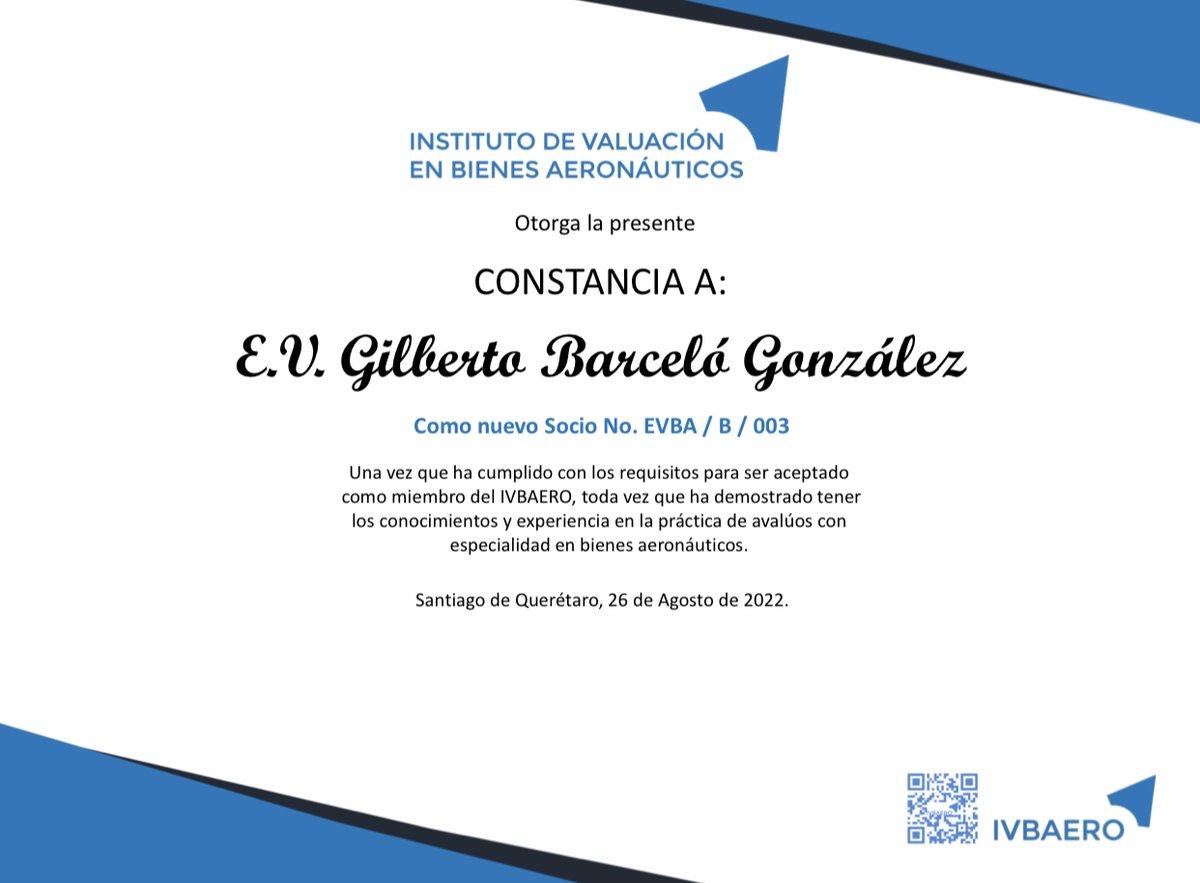 INSTITUTO DE VALUACIÓN EN BIENES AERONÁUTICOS

Otorga la presente

CONSTANCIA A:

E.V. Gilberto Barceló González

Como nuevo Socio No. EVBA / B / 003

Una vez que ha cumplido con los requisitos para ser aceptado como miembro del IVBAERO, toda vez que ha demostrado tener los conocimientos y experiencia en la práctica de avalúos con especialidad en bienes aeronáuticos.

Santiago de Querétaro, 26 de Agosto de 2022.

IVBAERO